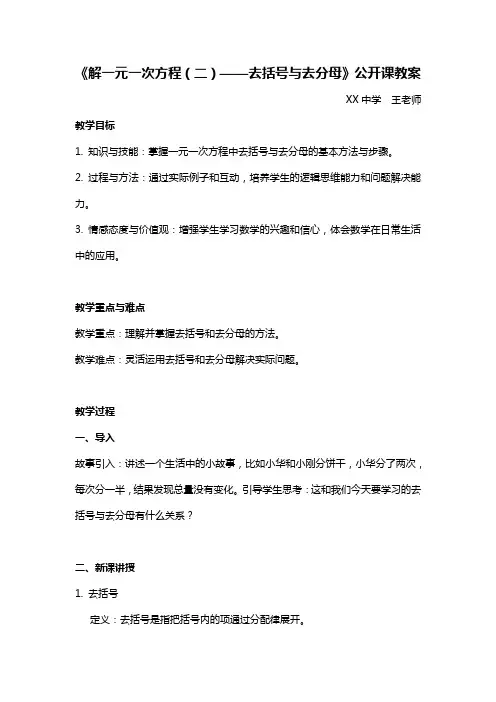 《解一元一次方程（二）——去括号与去分母》公开课教案

XX 中学　王老师

教学目标

1. 知识与技能：掌握一元一次方程中去括号与去分母的基本方法与步骤。

2. 过程与方法：通过实际例子和互动，培养学生的逻辑思维能力和问题解决能力。

3. 情感态度与价值观：增强学生学习数学的兴趣和信心，体会数学在日常生活中的应用。

教学重点与难点

教学重点：理解并掌握去括号和去分母的方法。

教学难点：灵活运用去括号和去分母解决实际问题。

教学过程

一、导入

故事引入：讲述一个生活中的小故事，比如小华和小刚分饼干，小华分了两次，每次分一半，结果发现总量没有变化。引导学生思考：这和我们今天要学习的去括号与去分母有什么关系？

二、新课讲授

1. 去括号

定义：去括号是指把括号内的项通过分配律展开。